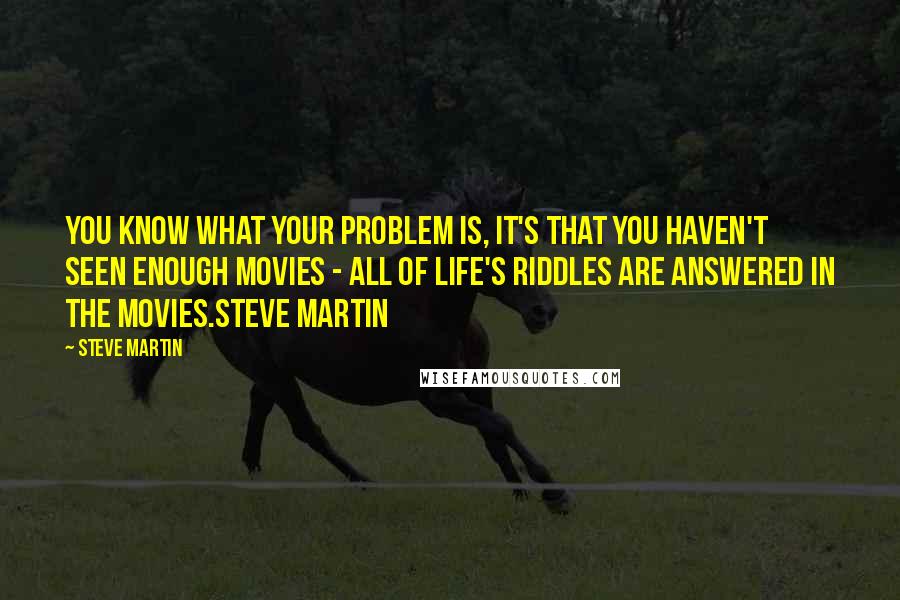 YOU KNOW WHAT YOUR PROBLEM IS, IT'S THAT YOU HAVEN'T SEEN ENOUGH MOVIES - ALL OF LIFE'S RIDDLES ARE ANSWERED IN THE MOVIES.STEVE MARTIN

~ STEVE MARTIN

WISEFAMOUSQUOTES.COM